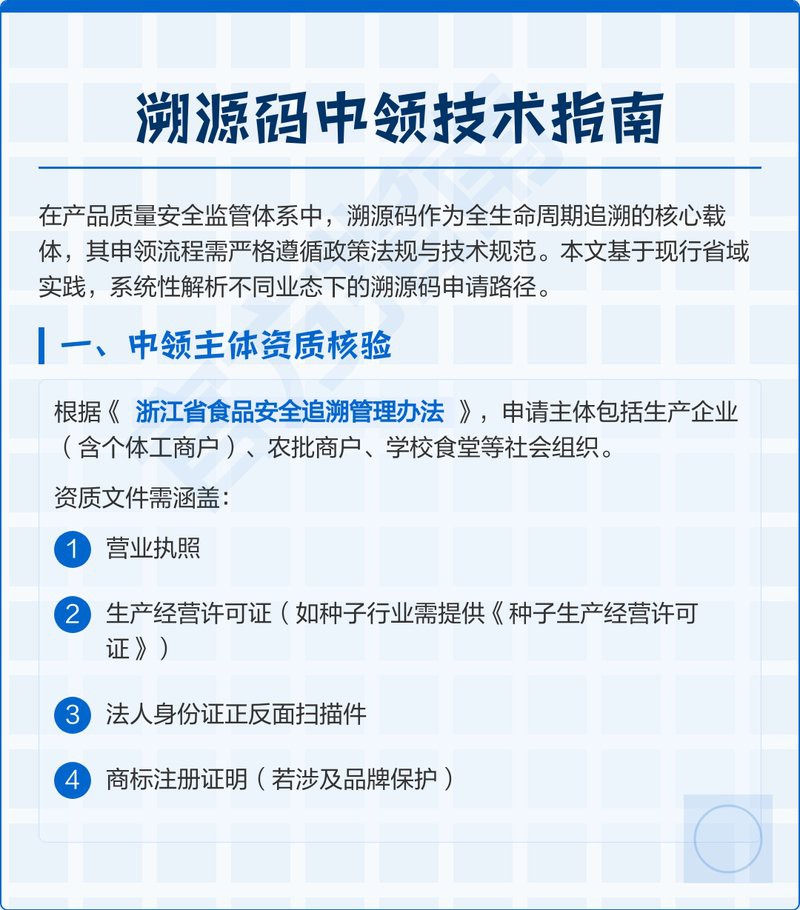 溯源码申领技术指南

在产品质量安全监管体系中，溯源码作为全生命周期追溯的核心载体，其申领流程需严格遵循政策法规与技术规范。本文基于现行省域实践，系统性解析不同业态下的溯源码申请路径。

一、申领主体资质核验

根据《 浙江省食品安全追溯管理办法 》，申请主体包括生产企业（含个体工商户）、农批商户、学校食堂等社会组织。

资质文件需涵盖：

1 营业执照

2 生产经营许可证（如种子行业需提供《种子生产经营许可证》）

3 法人身份证正反面扫描件

4 商标注册证明（若涉及品牌保护）